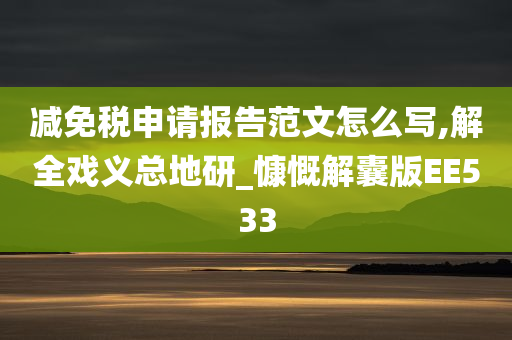 减免税申请报告范文怎么写,解全戏义总地研_慷慨解囊版EE533